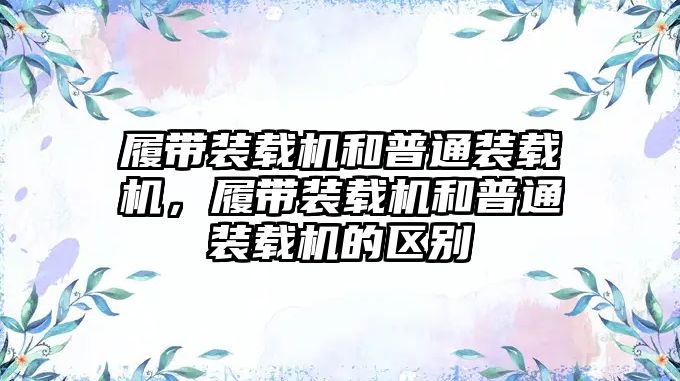 履带装载机和普通装载机，履带装载机和普通装载机的区别